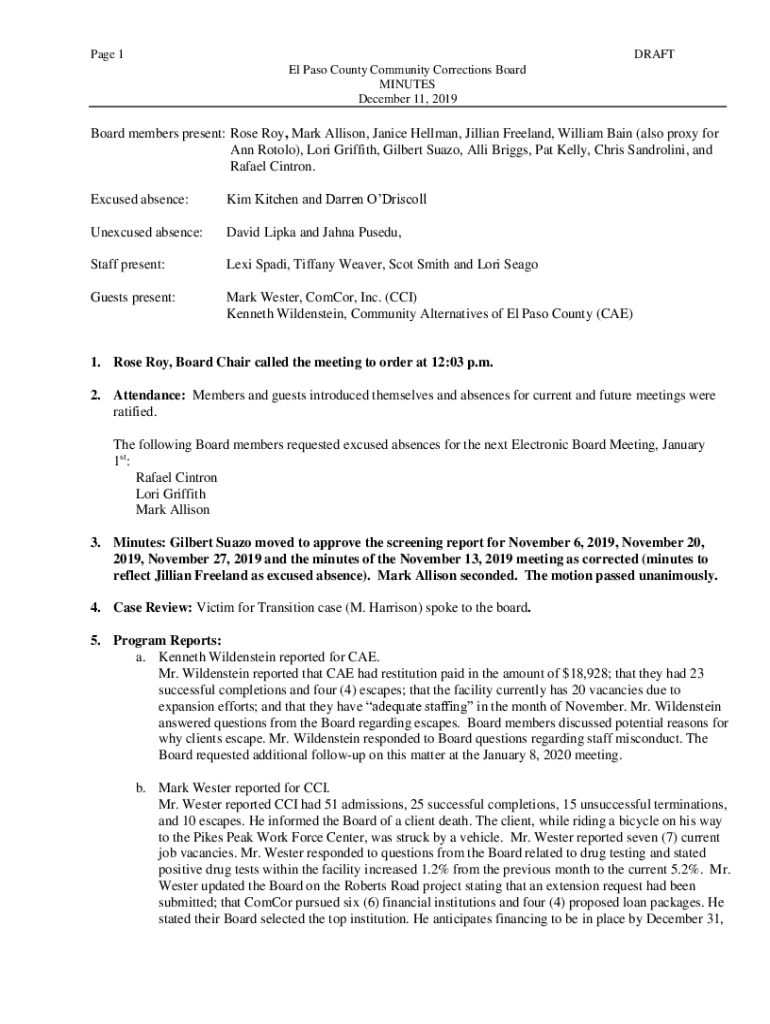 Page 1

DRAFT

El Paso County Community Corrections Board
MINUTES
December 11, 2019

Board members present: Rose Roy, Mark Allison, Janice Hellman, Jillian Freeland, William Bain (also proxy for Ann Rotolo), Lori Griffith, Gilbert Suazo, Alli Briggs, Pat Kelly, Chris Sandrolini, and Rafael Cintron.

Excused absence: Kim Kitchen and Darren O'Driscoll

Unexcused absence: David Lipka and Jahna Pusedu,

Staff present: Lexi Spadi, Tiffany Weaver, Scot Smith and Lori Seago

Guests present: Mark Wester, ComCor, Inc. (CCI)
Kenneth Wildenstein, Community Alternatives of El Paso County (CAE)

1. Rose Roy, Board Chair called the meeting to order at 12:03 p.m.

2. Attendance: Members and guests introduced themselves and absences for current and future meetings were ratified.

The following Board members requested excused absences for the next Electronic Board Meeting, January 1$^{st}$:
Rafael Cintron
Lori Griffith
Mark Allison

3. Minutes: Gilbert Suazo moved to approve the screening report for November 6, 2019, November 20, 2019, November 27, 2019 and the minutes of the November 13, 2019 meeting as corrected (minutes to reflect Jillian Freeland as excused absence). Mark Allison seconded. The motion passed unanimously.

4. Case Review: Victim for Transition case (M. Harrison) spoke to the board.

5. Program Reports:
a. Kenneth Wildenstein reported for CAE.
Mr. Wildenstein reported that CAE had restitution paid in the amount of $18,928; that they had 23 successful completions and four (4) escapes; that the facility currently has 20 vacancies due to expansion efforts; and that they have "adequate staffing" in the month of November. Mr. Wildenstein answered questions from the Board regarding escapes. Board members discussed potential reasons for why clients escape. Mr. Wildenstein responded to Board questions regarding staff misconduct. The Board requested additional follow-up on this matter at the January 8, 2020 meeting.

b. Mark Wester reported for CCI.
Mr. Wester reported CCI had 51 admissions, 25 successful completions, 15 unsuccessful terminations, and 10 escapes. He informed the Board of a client death. The client, while riding a bicycle on his way to the Pikes Peak Work Force Center, was struck by a vehicle. Mr. Wester reported seven (7) current job vacancies. Mr. Wester responded to questions from the Board related to drug testing and stated positive drug tests within the facility increased 1.2% from the previous month to the current 5.2%. Mr. Wester updated the Board on the Roberts Road project stating that an extension request had been submitted; that ComCor pursued six (6) financial institutions and four (4) proposed loan packages. He stated their Board selected the top institution. He anticipates financing to be in place by December 31,